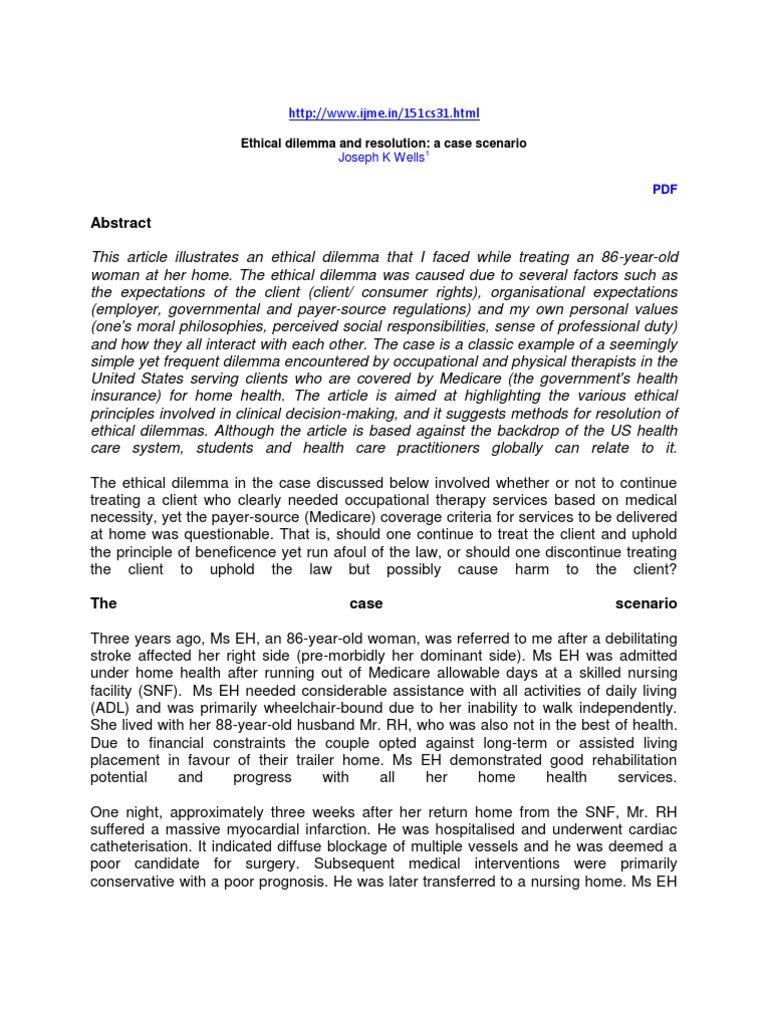 http://www.ijme.in/151cs31.html

Ethical dilemma and resolution: a case scenario
Joseph K Wells$^1$

PDF

Abstract

This article illustrates an ethical dilemma that I faced while treating an 86-year-old woman at her home. The ethical dilemma was caused due to several factors such as the expectations of the client (client/ consumer rights), organisational expectations (employer, governmental and payer-source regulations) and my own personal values (one's moral philosophies, perceived social responsibilities, sense of professional duty) and how they all interact with each other. The case is a classic example of a seemingly simple yet frequent dilemma encountered by occupational and physical therapists in the United States serving clients who are covered by Medicare (the government's health insurance) for home health. The article is aimed at highlighting the various ethical principles involved in clinical decision-making, and it suggests methods for resolution of ethical dilemmas. Although the article is based against the backdrop of the US health care system, students and health care practitioners globally can relate to it.

The ethical dilemma in the case discussed below involved whether or not to continue treating a client who clearly needed occupational therapy services based on medical necessity, yet the payer-source (Medicare) coverage criteria for services to be delivered at home was questionable. That is, should one continue to treat the client and uphold the principle of beneficence yet run afoul of the law, or should one discontinue treating the client to uphold the law but possibly cause harm to the client?

The case scenario

Three years ago, Ms EH, an 86-year-old woman, was referred to me after a debilitating stroke affected her right side (pre-morbidly her dominant side). Ms EH was admitted under home health after running out of Medicare allowable days at a skilled nursing facility (SNF). Ms EH needed considerable assistance with all activities of daily living (ADL) and was primarily wheelchair-bound due to her inability to walk independently. She lived with her 88-year-old husband Mr. RH, who was also not in the best of health. Due to financial constraints the couple opted against long-term or assisted living placement in favour of their trailer home. Ms EH demonstrated good rehabilitation potential and progress with all her home health services.

One night, approximately three weeks after her return home from the SNF, Mr. RH suffered a massive myocardial infarction. He was hospitalised and underwent cardiac catheterisation. It indicated diffuse blockage of multiple vessels and he was deemed a poor candidate for surgery. Subsequent medical interventions were primarily conservative with a poor prognosis. He was later transferred to a nursing home. Ms EH